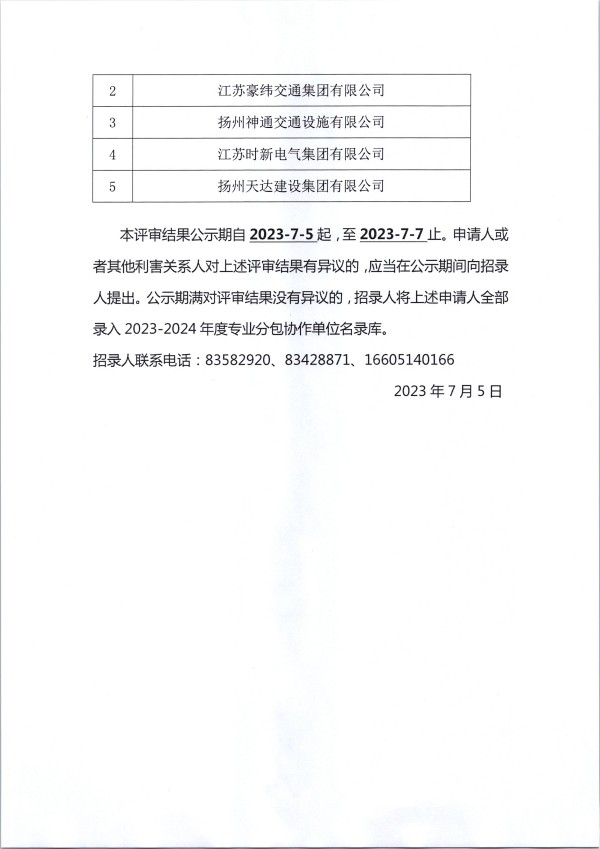 | 2 | 江苏豪纬交通集团有限公司 |
|---|---|
| 3 | 扬州神通交通设施有限公司 |
| 4 | 江苏时新电气集团有限公司 |
| 5 | 扬州天达建设集团有限公司 |

本评审结果公示期自 2023-7-5 起，至 2023-7-7 止。申请人或者其他利害关系人对上述评审结果有异议的，应当在公示期间向招录人提出。公示期满对评审结果没有异议的，招录人将上述申请人全部录入 2023-2024 年度专业分包协作单位名录库。

招录人联系电话：83582920、83428871、16605140166

2023 年 7 月 5 日